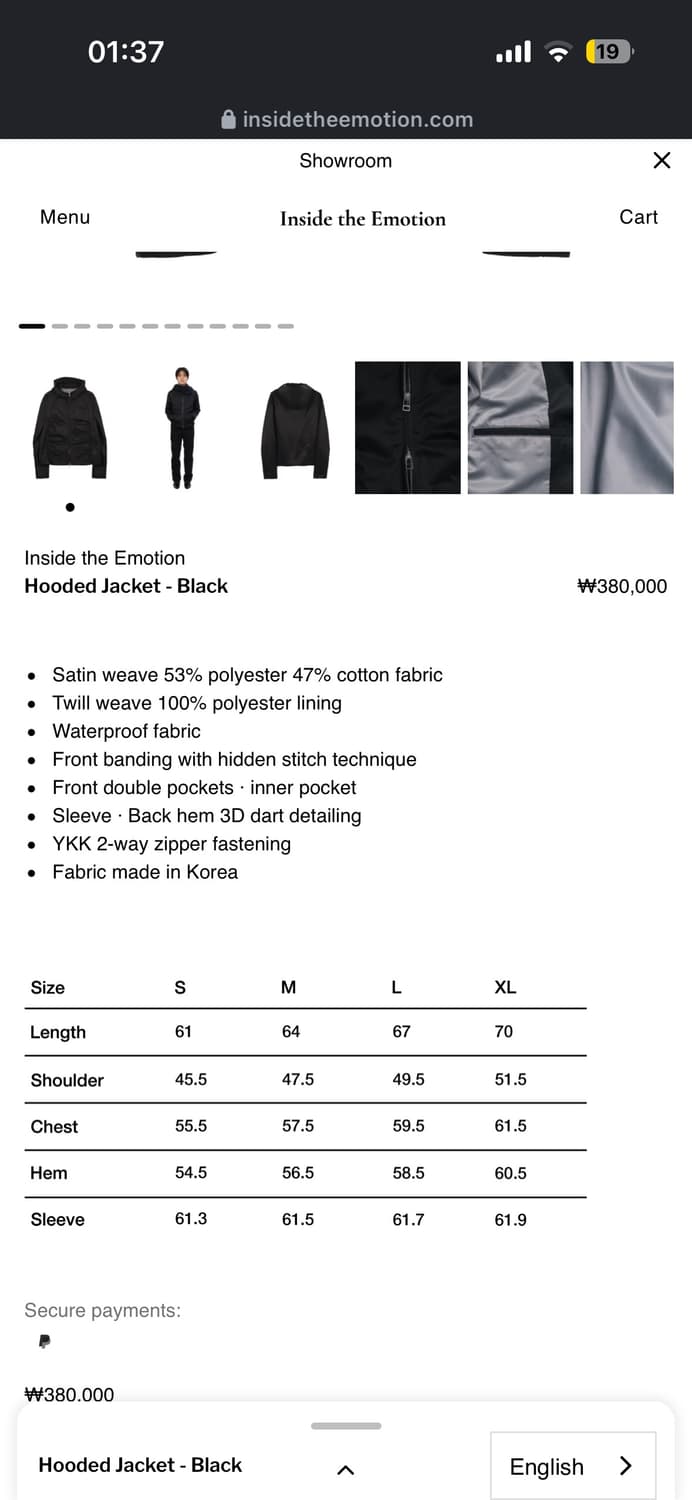 01:37

19

insidetheemotion.com

Showroom

Menu

Inside the Emotion

Cart

Inside the Emotion
Hooded Jacket - Black

₩380,000

- Satin weave 53% polyester 47% cotton fabric
- Twill weave 100% polyester lining
- Waterproof fabric
- Front banding with hidden stitch technique
- Front double pockets · inner pocket
- Sleeve · Back hem 3D dart detailing
- YKK 2-way zipper fastening
- Fabric made in Korea

| Size | S | M | L | XL |
|---|---|---|---|---|
| Length | 61 | 64 | 67 | 70 |
| Shoulder | 45.5 | 47.5 | 49.5 | 51.5 |
| Chest | 55.5 | 57.5 | 59.5 | 61.5 |
| Hem | 54.5 | 56.5 | 58.5 | 60.5 |
| Sleeve | 61.3 | 61.5 | 61.7 | 61.9 |

Secure payments:

₩380.000

Hooded Jacket - Black

English